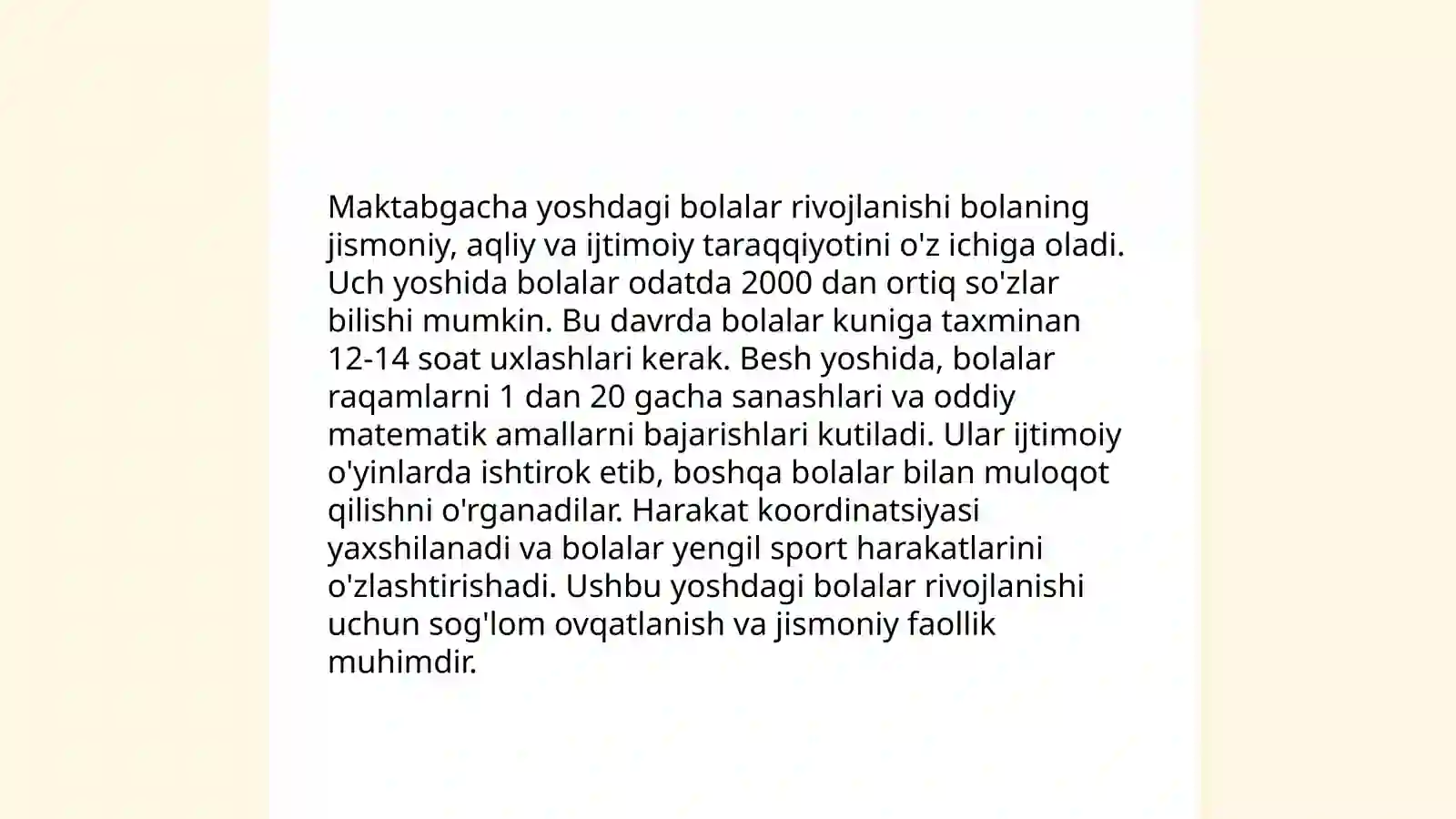 Maktabgacha yoshdagi bolalar rivojlanishi bolaning jismoniy, aqliy va ijtimoiy taraqqiyotini o'z ichiga oladi. Uch yoshida bolalar odatda 2000 dan ortiq so'zlar bilishi mumkin. Bu davrda bolalar kuniga taxminan 12-14 soat uxlashlari kerak. Besh yoshida, bolalar raqamlarni 1 dan 20 gacha sanashlari va oddiy matematik amallarni bajarishlari kutiladi. Ular ijtimoiy o'yinlarda ishtirok etib, boshqa bolalar bilan muloqot qilishni o'rganadilar. Harakat koordinatsiyasi yaxshilanadi va bolalar yengil sport harakatlarini o'zlashtirishadi. Ushbu yoshdagi bolalar rivojlanishi uchun sog'lom ovqatlanish va jismoniy faollik muhimdir.